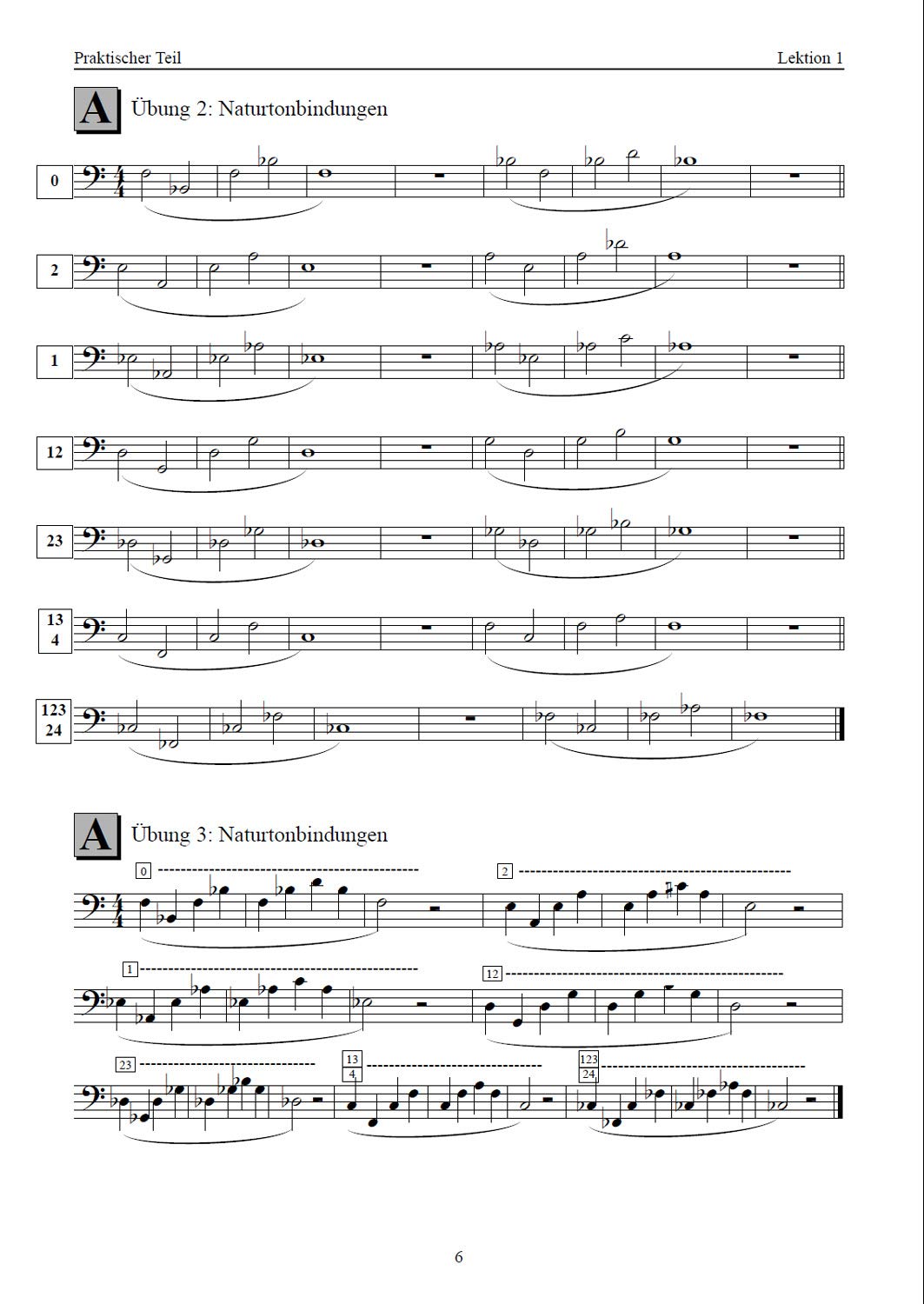 Praktischer Teil

Lektion 1

A Übung 2: Naturtonbindungen

0

2

1

12

23

13
4

123
24

A Übung 3: Naturtonbindungen

0

2

1

12

23

13
4

123
24

6